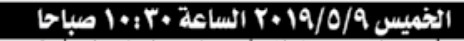 الخميس ٢٠١٩/٥/٩ الساعة ١٠:٣٠ صباحا